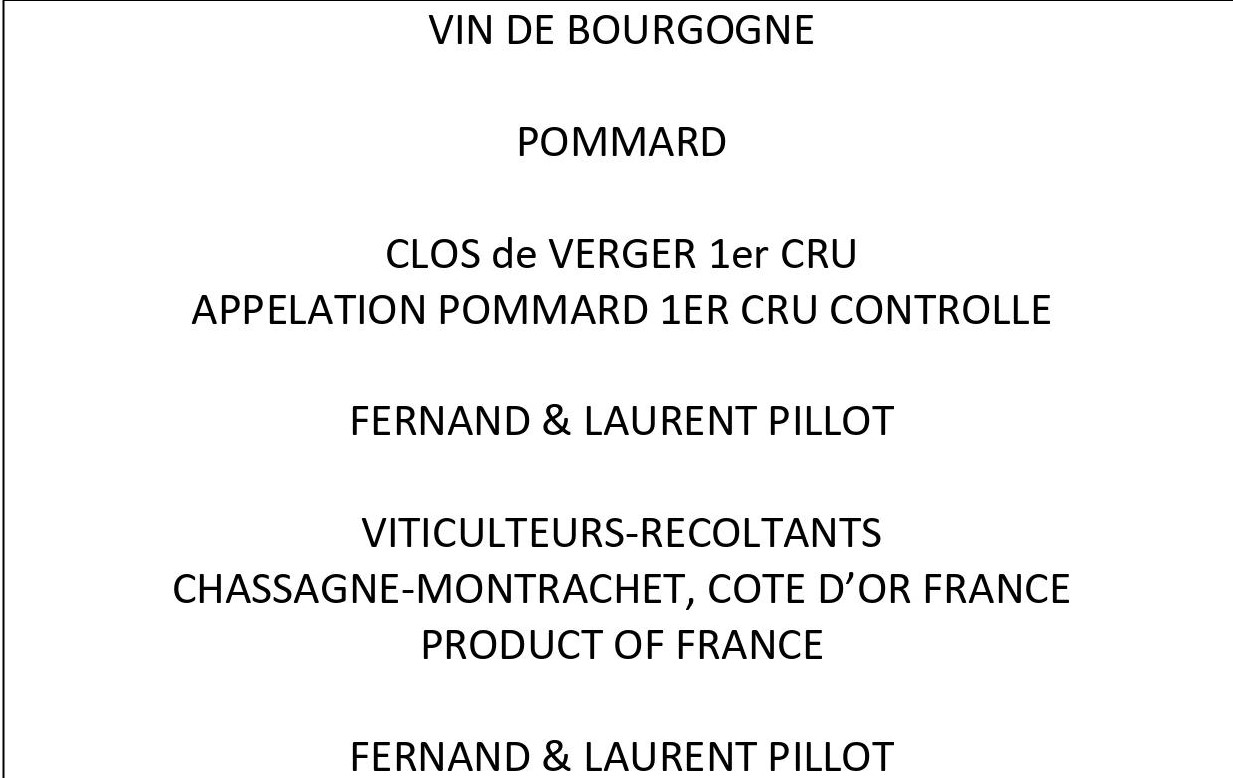 VIN DE BOURGOGNE

POMMARD

CLOS de VERGER 1er CRU
APPELATION POMMARD 1ER CRU CONTROLLE

FERNAND & LAURENT PILLOT

VITICULTEURS-RECOLTANTS
CHASSAGNE-MONTRACHET, COTE D'OR FRANCE
PRODUCT OF FRANCE

FERNAND & LAURENT PILLOT